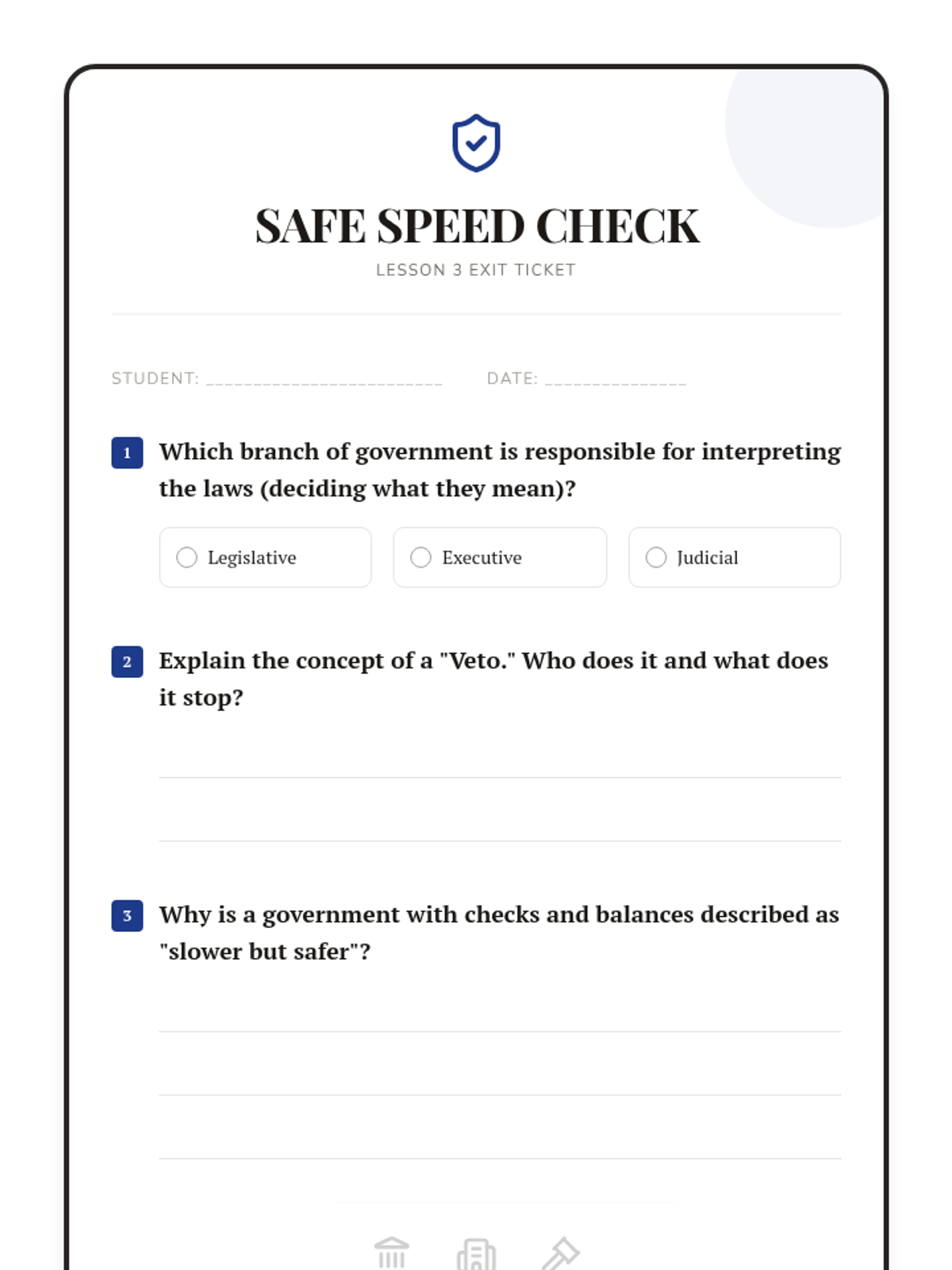 SAFE SPEED CHECK

LESSON 3 EXIT TICKET

STUDENT: ________________________ DATE: ______________

1 Which branch of government is responsible for interpreting the laws (deciding what they mean)?

Legislative

Executive

Judicial

2 Explain the concept of a "Veto." Who does it and what does it stop?

3 Why is a government with checks and balances described as "slower but safer"?